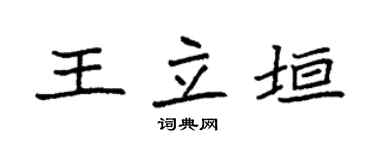 王立垣
词典网